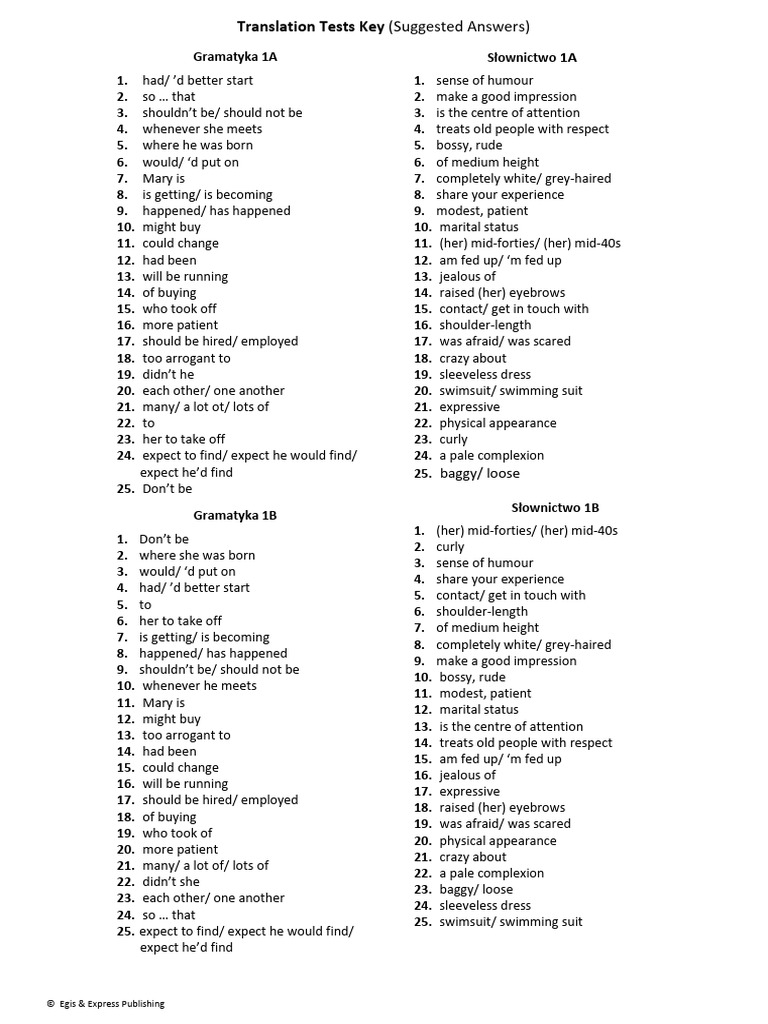 Translation Tests Key (Suggested Answers)

Gramatyka 1A

1. had/ 'd better start
2. so … that
3. shouldn't be/ should not be
4. whenever she meets
5. where he was born
6. would/ 'd put on
7. Mary is
8. is getting/ is becoming
9. happened/ has happened
10. might buy
11. could change
12. had been
13. will be running
14. of buying
15. who took off
16. more patient
17. should be hired/ employed
18. too arrogant to
19. didn't he
20. each other/ one another
21. many/ a lot ot/ lots of
22. to
23. her to take off
24. expect to find/ expect he would find/ expect he'd find
25. Don't be

Gramatyka 1B

1. Don't be
2. where she was born
3. would/ 'd put on
4. had/ 'd better start
5. to
6. her to take off
7. is getting/ is becoming
8. happened/ has happened
9. shouldn't be/ should not be
10. whenever he meets
11. Mary is
12. might buy
13. too arrogant to
14. had been
15. could change
16. will be running
17. should be hired/ employed
18. of buying
19. who took of
20. more patient
21. many/ a lot of/ lots of
22. didn't she
23. each other/ one another
24. so … that
25. expect to find/ expect he would find/ expect he'd find

Słownictwo 1A

1. sense of humour
2. make a good impression
3. is the centre of attention
4. treats old people with respect
5. bossy, rude
6. of medium height
7. completely white/ grey-haired
8. share your experience
9. modest, patient
10. marital status
11. (her) mid-forties/ (her) mid-40s
12. am fed up/ 'm fed up
13. jealous of
14. raised (her) eyebrows
15. contact/ get in touch with
16. shoulder-length
17. was afraid/ was scared
18. crazy about
19. sleeveless dress
20. swimsuit/ swimming suit
21. expressive
22. physical appearance
23. curly
24. a pale complexion
25. baggy/ loose

Słownictwo 1B

1. (her) mid-forties/ (her) mid-40s
2. curly
3. sense of humour
4. share your experience
5. contact/ get in touch with
6. shoulder-length
7. of medium height
8. completely white/ grey-haired
9. make a good impression
10. bossy, rude
11. modest, patient
12. marital status
13. is the centre of attention
14. treats old people with respect
15. am fed up/ 'm fed up
16. jealous of
17. expressive
18. raised (her) eyebrows
19. was afraid/ was scared
20. physical appearance
21. crazy about
22. a pale complexion
23. baggy/ loose
24. sleeveless dress
25. swimsuit/ swimming suit

© Egis & Express Publishing